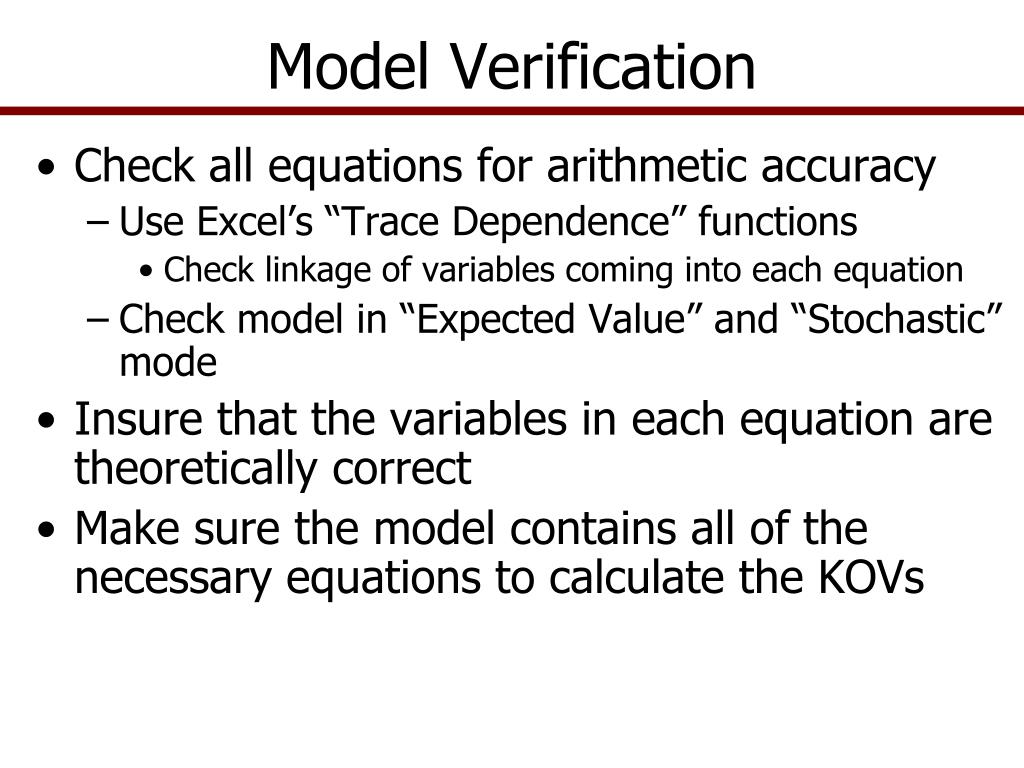 Model Verification

• Check all equations for arithmetic accuracy
– Use Excel’s “Trace Dependence” functions
• Check linkage of variables coming into each equation
– Check model in “Expected Value” and “Stochastic” mode
• Insure that the variables in each equation are theoretically correct
• Make sure the model contains all of the necessary equations to calculate the KOVs